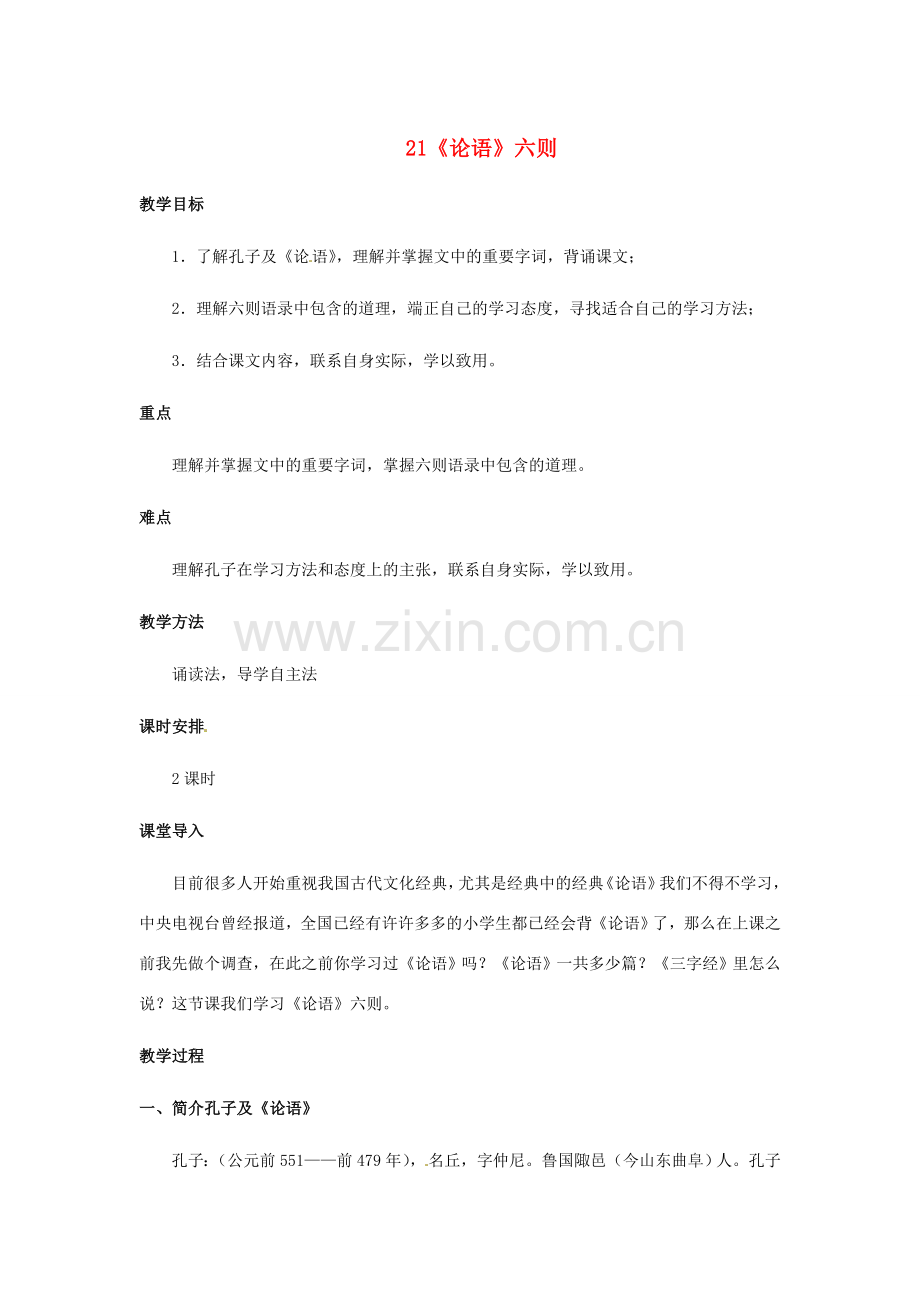 21《论语》六则

教学目标

1．了解孔子及《论语》，理解并掌握文中的重要字词，背诵课文；

2．理解六则语录中包含的道理，端正自己的学习态度，寻找适合自己的学习方法；

3．结合课文内容，联系自身实际，学以致用。

重点

理解并掌握文中的重要字词，掌握六则语录中包含的道理。

难点

理解孔子在学习方法和态度上的主张，联系自身实际，学以致用。

教学方法

www.zixin.com.cn

诵读法，导学自主法

课时安排

2 课时

课堂导入

目前很多人开始重视我国古代文化经典，尤其是经典中的经典《论语》我们不得不学习，中央电视台曾经报道，全国已经有许许多多的小学生都已经会背《论语》了，那么在上课之前我先做个调查，在此之前你学习过《论语》吗？《论语》一共多少篇？《三字经》里怎么说？这节课我们学习《论语》六则。

教学过程

一、简介孔子及《论语》

孔子：（公元前 551——前 479 年），名丘，字仲尼。鲁国陬邑（今山东曲阜）人。孔子